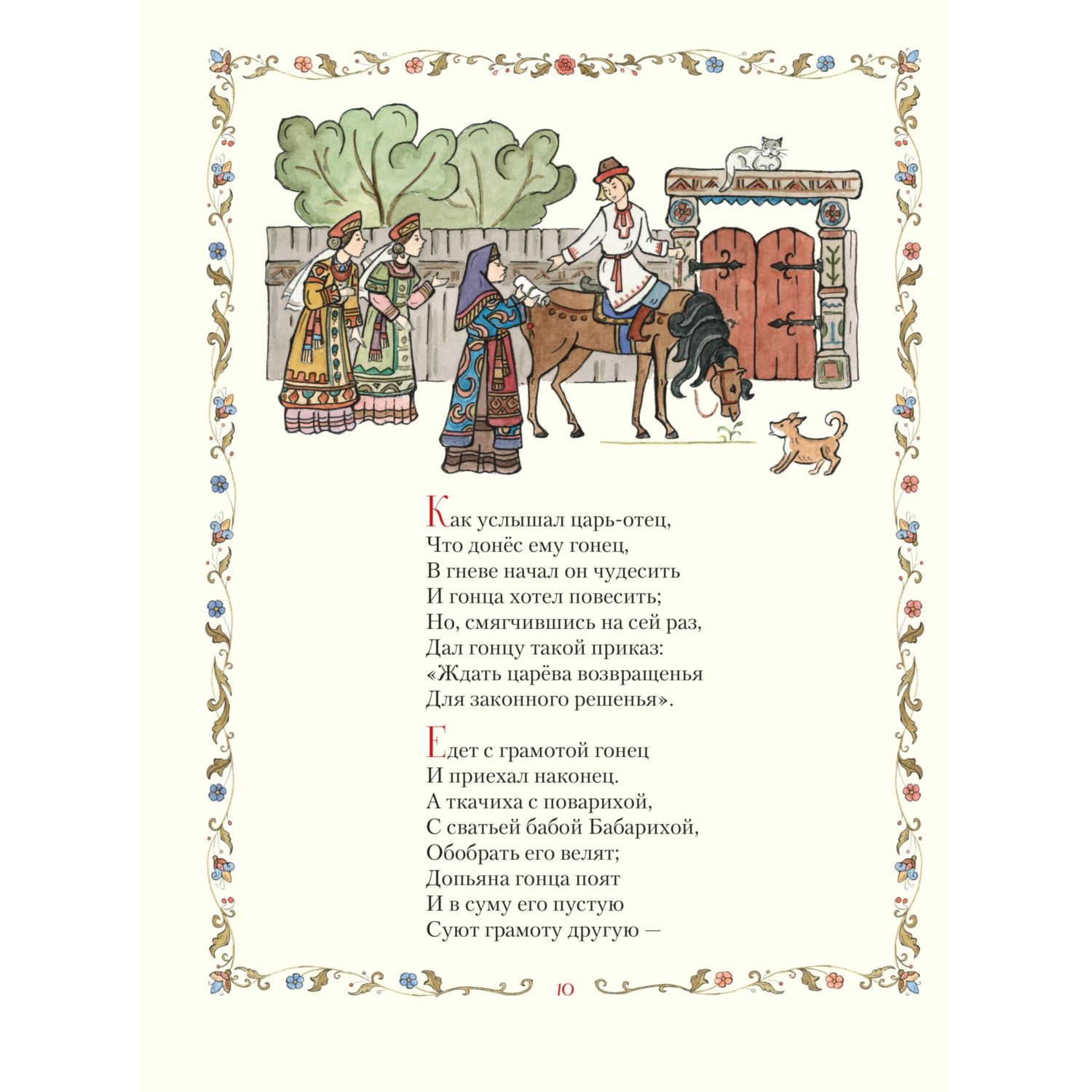 Как услышал царь-отец,
Что донёс ему гонец,
В гневе начал он чудесить
И гонца хотел повесить;
Но, смягчившись на сей раз,
Дал гонцу такой приказ:
«Ждать царёва возвращенья
Для законного решенья».

Едет с грамотой гонец
И приехал наконец.
А ткачиха с поварихой,
С сватьей бабой Бабарихой,
Обобрать его велят;
Допьяна гонца поят
И в суму его пустую
Суют грамоту другую —

10